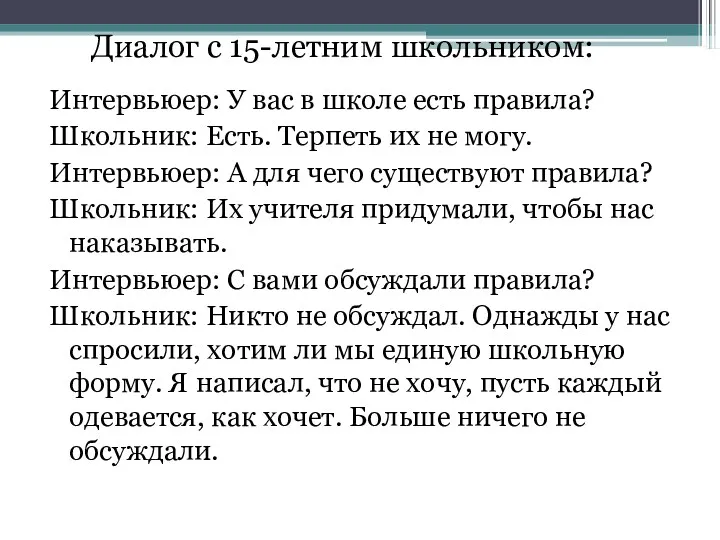 Диалог с 15-летним школьником:

Интервьюер: У вас в школе есть правила?

Школьник: Есть. Терпеть их не могу.

Интервьюер: А для чего существуют правила?

Школьник: Их учителя придумали, чтобы нас наказывать.

Интервьюер: С вами обсуждали правила?

Школьник: Никто не обсуждал. Однажды у нас спросили, хотим ли мы единую школьную форму. Я написал, что не хочу, пусть каждый одевается, как хочет. Больше ничего не обсуждали.